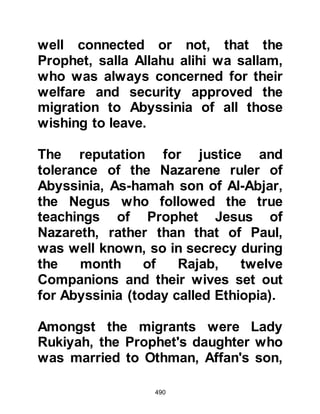 well connected or not, that the Prophet, salla Allahu alihi wa sallam, who was always concerned for their welfare and security approved the migration to Abyssinia of all those wishing to leave.

The reputation for justice and tolerance of the Nazarene ruler of Abyssinia, As-hamah son of Al-Abjar, the Negus who followed the true teachings of Prophet Jesus of Nazareth, rather than that of Paul, was well known, so in secrecy during the month of Rajab, twelve Companions and their wives set out for Abyssinia (today called Ethiopia).

Amongst the migrants were Lady Rukiyah, the Prophet's daughter who was married to Othman, Affan's son,

490